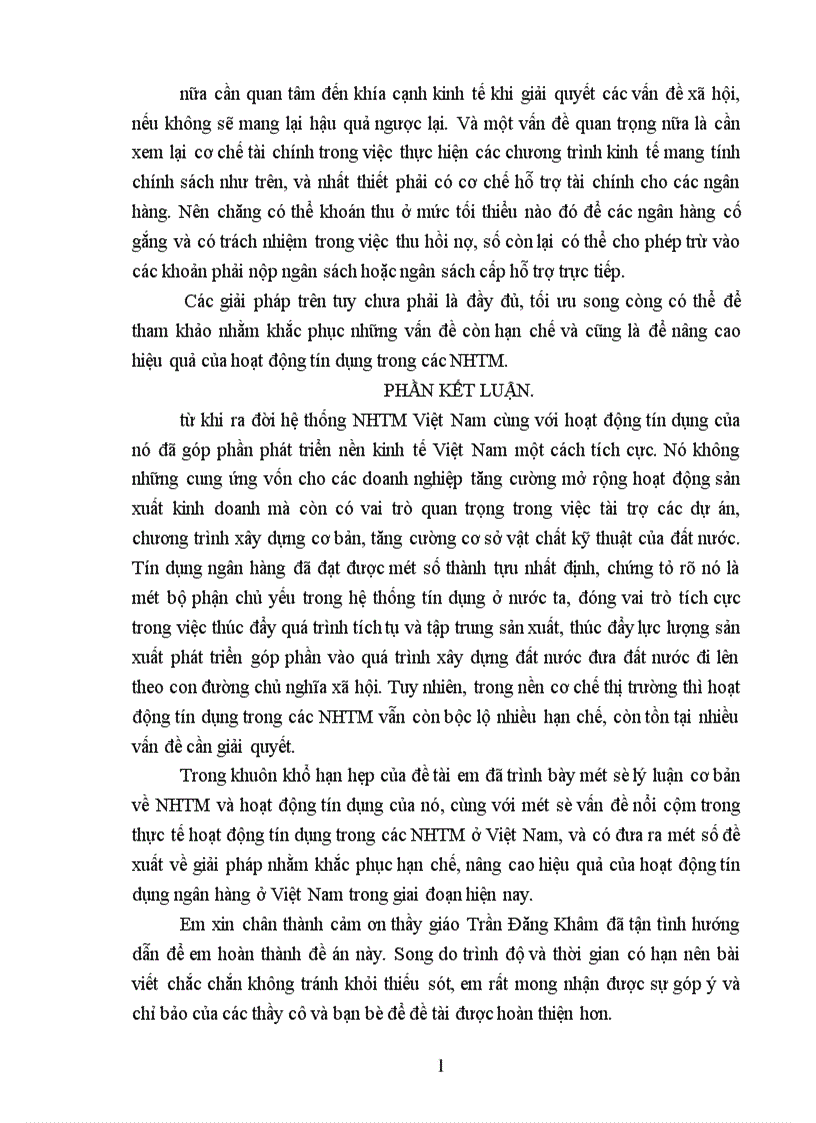 nữa cần quan tâm đến khía cạnh kinh tế khi giải quyết các vấn đề xã hội, nếu không sẽ mang lại hậu quả ngược lại. Và một vấn đề quan trọng nữa là cần xem lại cơ chế tài chính trong việc thực hiện các chương trình kinh tế mang tính chính sách như trên, và nhất thiết phải có cơ chế hỗ trợ tài chính cho các ngân hàng. Nên chăng có thể khoán thu ở mức tối thiểu nào đó để các ngân hàng cố gắng và có trách nhiệm trong việc thu hồi nợ, số còn lại có thể cho phép trừ vào các khoản phải nộp ngân sách hoặc ngân sách cấp hỗ trợ trực tiếp.

Các giải pháp trên tuy chưa phải là đầy đủ, tối ưu song còng có thể để tham khảo nhằm khắc phục những vấn đề còn hạn chế và cũng là để nâng cao hiệu quả của hoạt động tín dụng trong các NHTM.

PHẦN KẾT LUẬN.

từ khi ra đời hệ thống NHTM Việt Nam cùng với hoạt động tín dụng của nó đã góp phần phát triển nền kinh tế Việt Nam một cách tích cực. Nó không những cung ứng vốn cho các doanh nghiệp tăng cường mở rộng hoạt động sản xuất kinh doanh mà còn có vai trò quan trọng trong việc tài trợ các dự án, chương trình xây dựng cơ bản, tăng cường cơ sở vật chất kỹ thuật của đất nước. Tín dụng ngân hàng đã đạt được mét số thành tựu nhất định, chứng tỏ rõ nó là mét bộ phận chủ yếu trong hệ thống tín dụng ở nước ta, đóng vai trò tích cực trong việc thúc đẩy quá trình tích tụ và tập trung sản xuất, thúc đẩy lực lượng sản xuất phát triển góp phần vào quá trình xây dựng đất nước đưa đất nước đi lên theo con đường chủ nghĩa xã hội. Tuy nhiên, trong nền cơ chế thị trường thì hoạt động tín dụng trong các NHTM vẫn còn bộc lộ nhiều hạn chế, còn tồn tại nhiều vấn đề cần giải quyết.

Trong khuôn khổ hạn hẹp của đề tài em đã trình bày mét sè lý luận cơ bản về NHTM và hoạt động tín dụng của nó, cùng với mét sè vấn đề nổi cộm trong thực tế hoạt động tín dụng trong các NHTM ở Việt Nam, và có đưa ra mét số đề xuất về giải pháp nhằm khắc phục hạn chế, nâng cao hiệu quả của hoạt động tín dụng ngân hàng ở Việt Nam trong giai đoạn hiện nay.

Em xin chân thành cảm ơn thầy giáo Trần Đăng Khâm đã tận tình hướng dẫn để em hoàn thành đề án này. Song do trình độ và thời gian có hạn nên bài viết chắc chắn không tránh khỏi thiếu sót, em rất mong nhận được sự góp ý và chỉ bảo của các thầy cô và bạn bè để đề tài được hoàn thiện hơn.

1